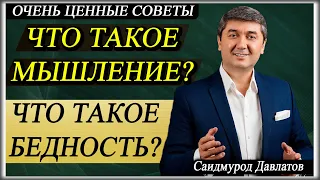 ОЧЕНЬ ЦЕННЫЕ СОВЕТЫ

ЧТО ТАКОЕ МЫШЛЕНИЕ?

ЧТО ТАКОЕ БЕДНОСТЬ?

Саидмурод Давлатов